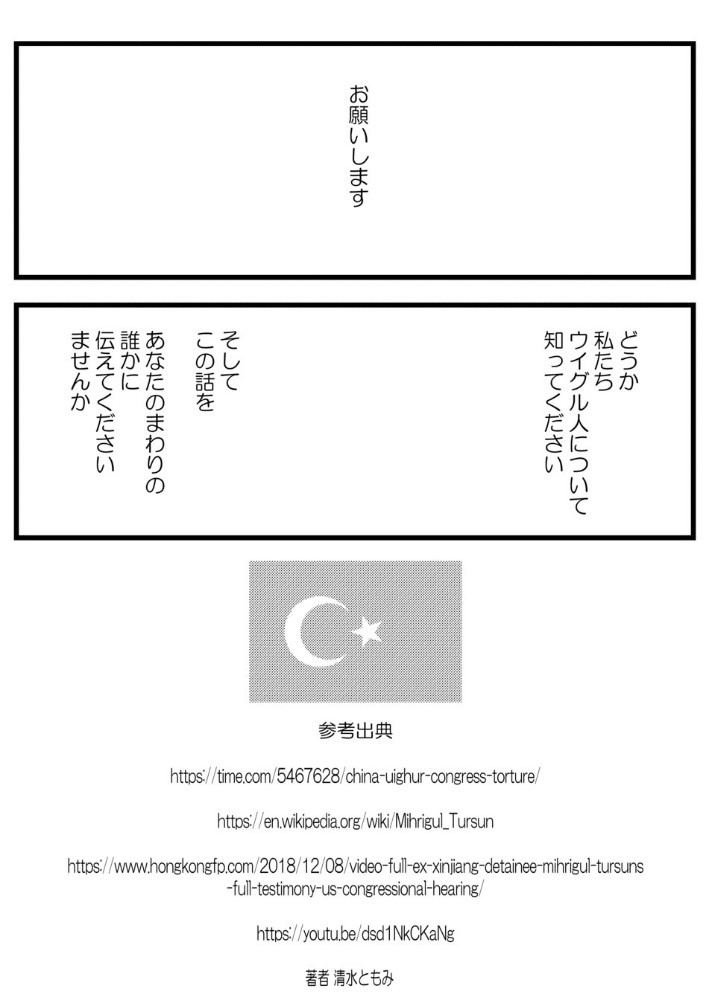 お願いします

どうか
私たち
ウイグル人について
知ってください

そして
この話を
あなたのまわりの
誰かに
伝えてください
ませんか

参考出典

https://time.com/5467628/china-uighur-congress-torture/

https://en.wikipedia.org/wiki/Mihrigul_Tursun

https://www.hongkongfp.com/2018/12/08/video-full-ex-xinjiang-detainee-mihrigul-tursuns-full-testimony-us-congressional-hearing/

https://youtu.be/dsd1NkCKaNg

著者 清水ともみ